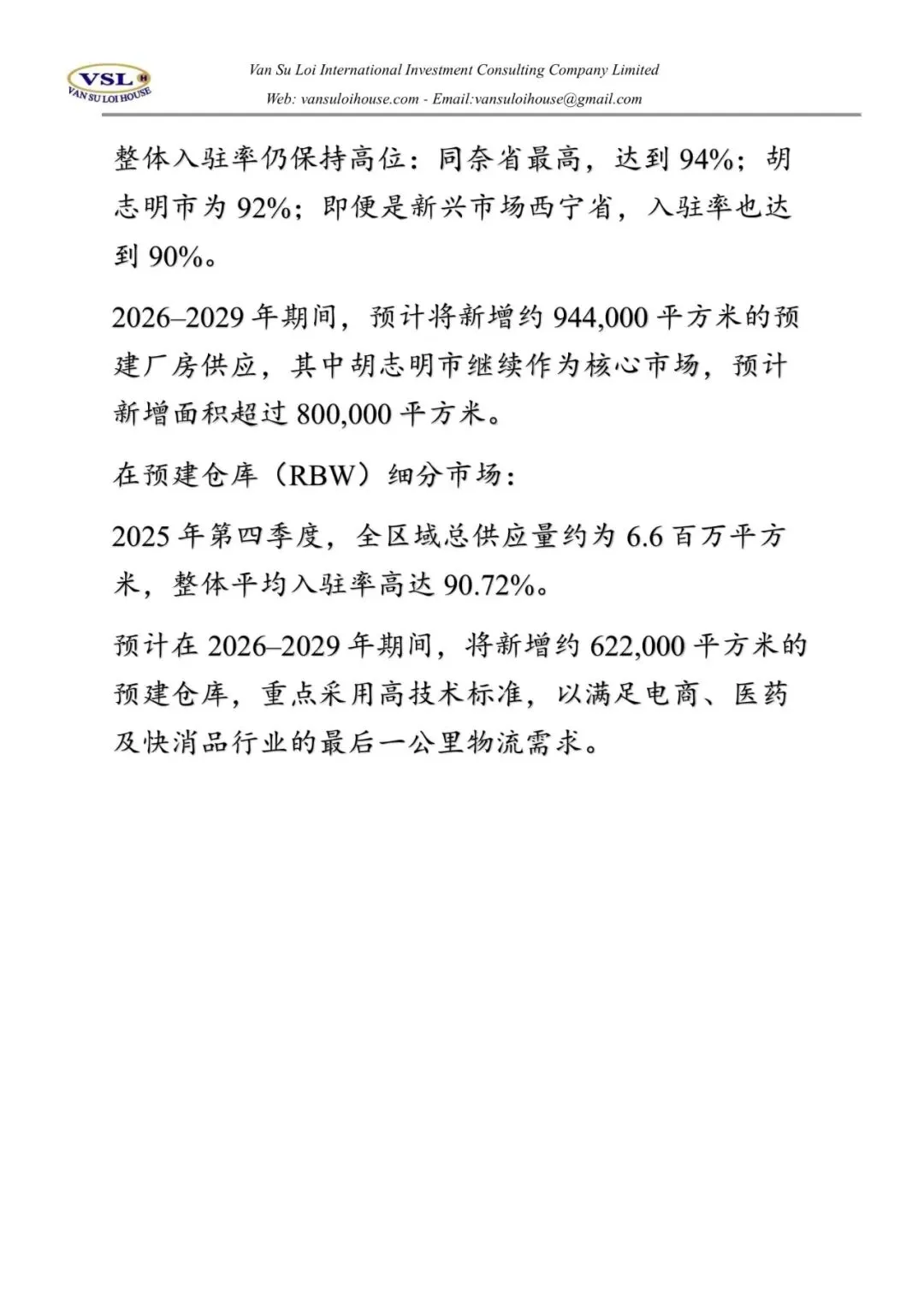 VSL H
VAN SU LOI HOUSE

Van Su Loi International Investment Consulting Company Limited
Web: vansuloihouse.com - Email:vansuloihouse@gmail.com

整体入驻率仍保持高位：同奈省最高，达到 94%；胡志明市为 92%；即便是新兴市场西宁省，入驻率也达到 90%。

2026–2029 年期间，预计将新增约 944,000 平方米的预建厂房供应，其中胡志明市继续作为核心市场，预计新增面积超过 800,000 平方米。

在预建仓库（RBW）细分市场：

2025 年第四季度，全区域总供应量约为 6.6 百万平方米，整体平均入驻率高达 90.72%。

预计在 2026–2029 年期间，将新增约 622,000 平方米的预建仓库，重点采用高技术标准，以满足电商、医药及快消品行业的最后一公里物流需求。